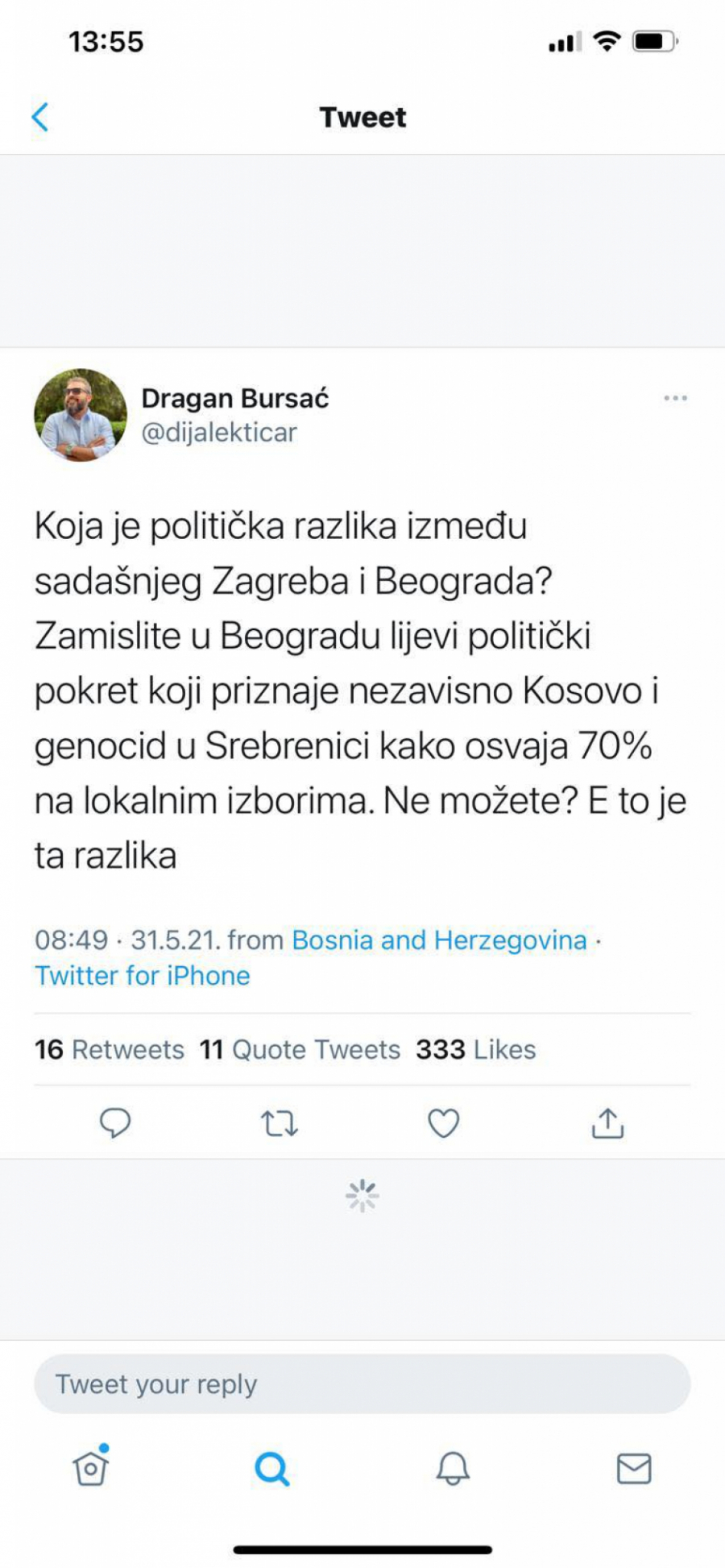 13:55

Tweet

Dragan Bursać
@dijalekticar

Koja je politička razlika između sadašnjeg Zagreba i Beograda? Zamislite u Beogradu lijevi politički pokret koji priznaje nezavisno Kosovo i genocid u Srebrenici kako osvaja 70% na lokalnim izborima. Ne možete? E to je ta razlika

08:49 · 31.5.21. from Bosnia and Herzegovina · Twitter for iPhone

16 Retweets 11 Quote Tweets 333 Likes

Tweet your reply